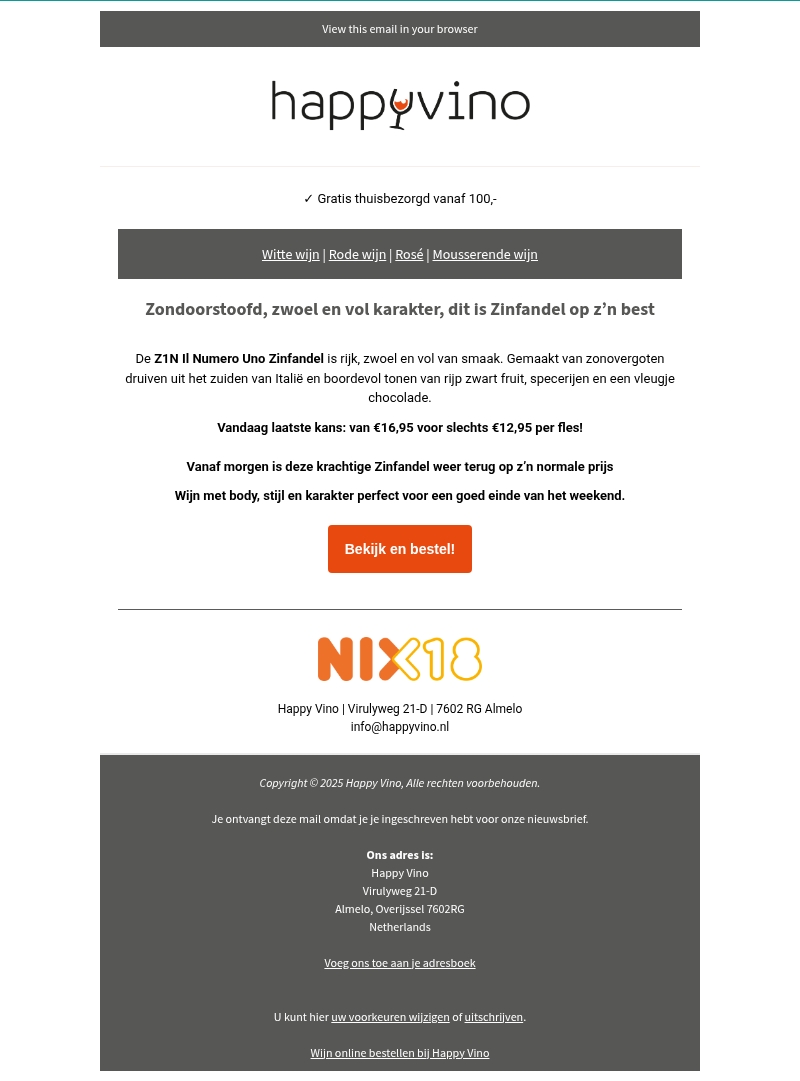 View this email in your browser

happyvino

✓ Gratis thuisbezorgd vanaf 100,-

Witte wijn | Rode wijn | Rosé | Mousserende wijn

Zondoorstoofd, zwoel en vol karakter, dit is Zinfandel op z’n best

De Z1N Il Numero Uno Zinfandel is rijk, zwoel en vol van smaak. Gemaakt van zonovergoten druiven uit het zuiden van Italië en boordevol tonen van rijp zwart fruit, specerijen en een vleugje chocolade.

Vandaag laatste kans: van €16,95 voor slechts €12,95 per fles!

Vanaf morgen is deze krachtige Zinfandel weer terug op z’n normale prijs

Wijn met body, stijl en karakter perfect voor een goed einde van het weekend.

Bekijk en bestel!

NIX18

Happy Vino | Virulyweg 21-D | 7602 RG Almelo
info@happyvino.nl

Copyright © 2025 Happy Vino, Alle rechten voorbehouden.

Je ontvangt deze mail omdat je je ingeschreven hebt voor onze nieuwsbrief.

Ons adres is:
Happy Vino
Virulyweg 21-D
Almelo, Overijssel 7602RG
Netherlands

Voeg ons toe aan je adresboek

U kunt hier uw voorkeuren wijzigen of uitschrijven.

Wijn online bestellen bij Happy Vino